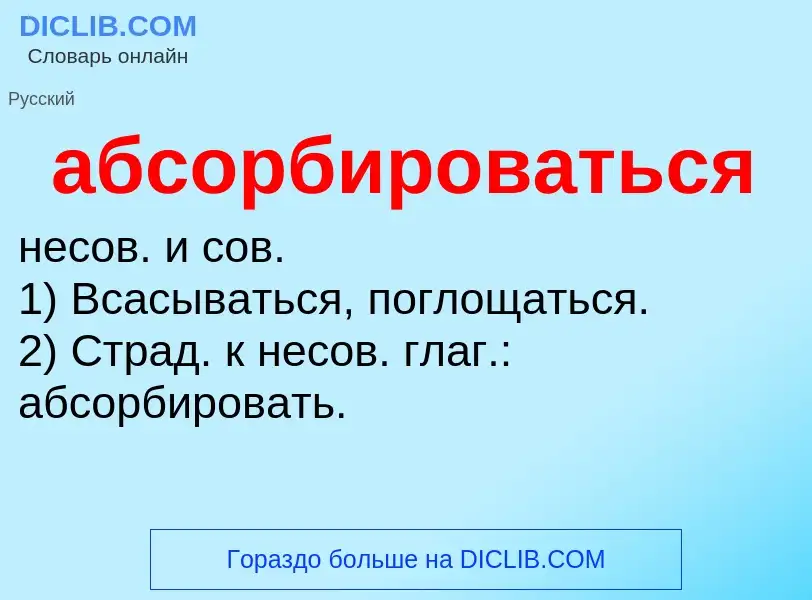 DICLIB.COM
Словарь онлайн

Русский

абсорбироваться

несов. и сов.
1) Всасываться, поглощаться.
2) Страд. к несов. глаг.: абсорбировать.

Гораздо больше на DICLIB.COM